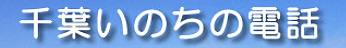 千葉いのちの電話